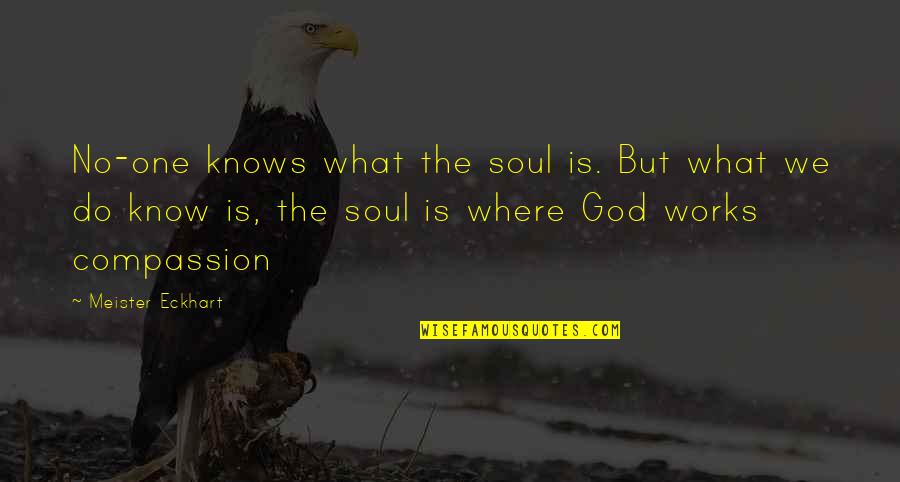 No-one knows what the soul is. But what we do know is, the soul is where God works compassion

~ Meister Eckhart

WISEFAMOUSQUOTES.COM